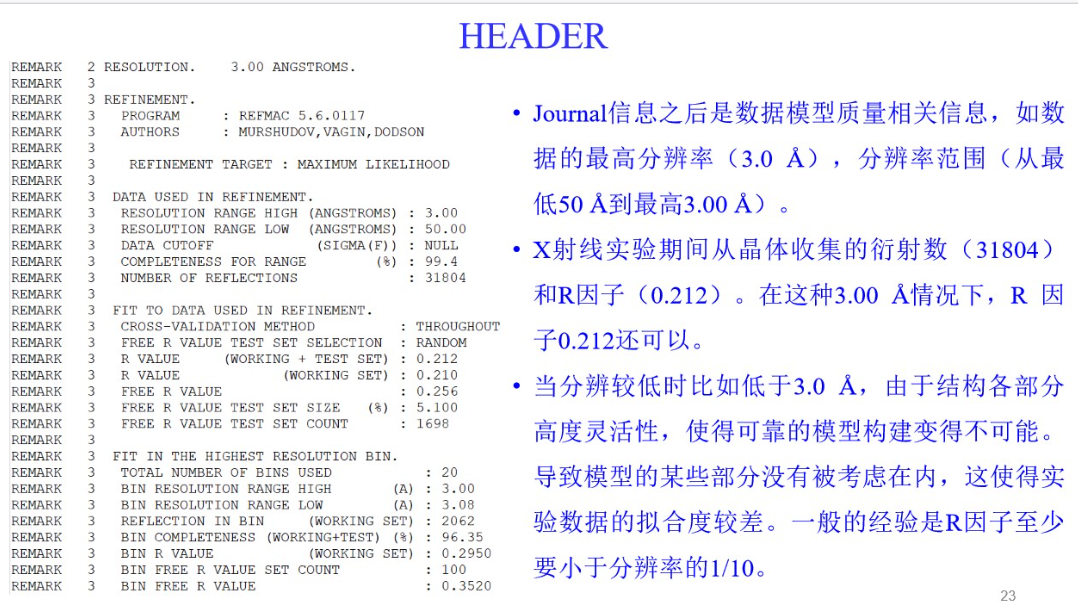 HEADER

REMARK 2 RESOLUTION. 3.00 ANGSTROMS.
REMARK 3
REMARK 3 REFINEMENT.
REMARK 3 PROGRAM : REFMAC 5.6.0117
REMARK 3 AUTHORS : MURSHUDOV,VAGIN,DODSON
REMARK 3
REMARK 3 REFINEMENT TARGET : MAXIMUM LIKELIHOOD
REMARK 3
REMARK 3 DATA USED IN REFINEMENT.
REMARK 3 RESOLUTION RANGE HIGH (ANGSTROMS) : 3.00
REMARK 3 RESOLUTION RANGE LOW (ANGSTROMS) : 50.00
REMARK 3 DATA CUTOFF (SIGMA(F)) : NULL
REMARK 3 COMPLETENESS FOR RANGE (%) : 99.4
REMARK 3 NUMBER OF REFLECTIONS : 31804
REMARK 3
REMARK 3 FIT TO DATA USED IN REFINEMENT.
REMARK 3 CROSS-VALIDATION METHOD : THROUGHOUT
REMARK 3 FREE R VALUE TEST SET SELECTION : RANDOM
REMARK 3 R VALUE (WORKING + TEST SET) : 0.212
REMARK 3 R VALUE (WORKING SET) : 0.210
REMARK 3 FREE R VALUE : 0.256
REMARK 3 FREE R VALUE TEST SET SIZE (%) : 5.100
REMARK 3 FREE R VALUE TEST SET COUNT : 1698
REMARK 3
REMARK 3 FIT IN THE HIGHEST RESOLUTION BIN.
REMARK 3 TOTAL NUMBER OF BINS USED : 20
REMARK 3 BIN RESOLUTION RANGE HIGH (A) : 3.00
REMARK 3 BIN RESOLUTION RANGE LOW (A) : 3.08
REMARK 3 REFLECTION IN BIN (WORKING SET) : 2062
REMARK 3 BIN COMPLETENESS (WORKING+TEST) (%) : 96.35
REMARK 3 BIN R VALUE (WORKING SET) : 0.2950
REMARK 3 BIN FREE R VALUE SET COUNT : 100
REMARK 3 BIN FREE R VALUE : 0.3520

• Journal信息之后是数据模型质量相关信息，如数据的最高分辨率（3.0 Å），分辨率范围（从最低50 Å到最高3.00 Å）。

• X射线实验期间从晶体收集的衍射数（31804）和R因子（0.212）。在这种3.00 Å情况下，R 因子0.212还可以。

• 当分辨较低时比如低于3.0 Å，由于结构各部分高度灵活性，使得可靠的模型构建变得不可能。导致模型的某些部分没有被考虑在内，这使得实验数据的拟合度较差。一般的经验是R因子至少要小于分辨率的1/10。

23